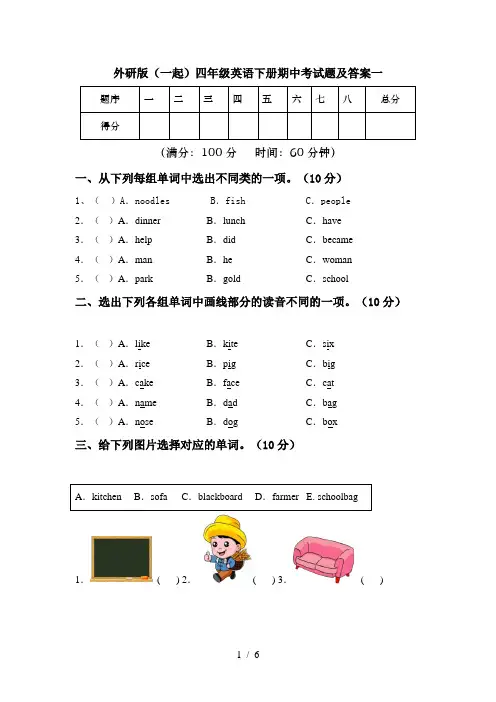 外研版（一起）四年级英语下册期中考试题及答案一

| 题序 | 一 | 二 | 三 | 四 | 五 | 六 | 七 | 八 | 总分 |
|---|---|---|---|---|---|---|---|---|---|
| 得分 | | | | | | | | | |

（满分：100 分　时间：60 分钟）

一、从下列每组单词中选出不同类的一项。（10 分）

1、（　）A. noodles　B. fish　C. people
2. （　）A. dinner　B. lunch　C. have
3. （　）A. help　B. did　C. became
4. （　）A. man　B. he　C. woman
5. （　）A. park　B. gold　C. school

二、选出下列各组单词中画线部分的读音不同的一项。（10 分）

1. （　）A. like　B. kite　C. six
2. （　）A. rice　B. pig　C. big
3. （　）A. cake　B. face　C. cat
4. （　）A. name　B. dad　C. bag
5. （　）A. nose　B. dog　C. box

三、给下列图片选择对应的单词。（10 分）

A. kitchen　B. sofa　C. blackboard　D. farmer　E. schoolbag

1. （　）2.　（　）3.　（　）

1 / 6